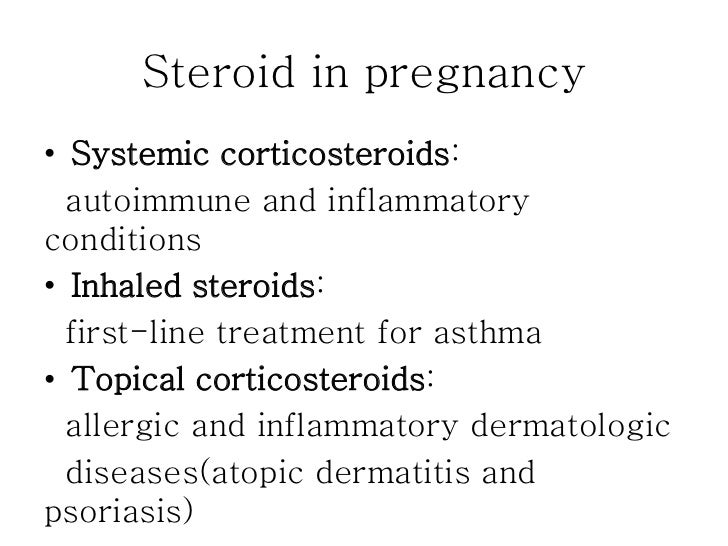 Steroid in pregnancy

• Systemic corticosteroids:
autoimmune and inflammatory conditions

• Inhaled steroids:
first-line treatment for asthma

• Topical corticosteroids:
allergic and inflammatory dermatologic diseases(atopic dermatitis and psoriasis)